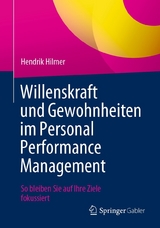 Hendrik Hilmer

Willenskraft und Gewohnheiten im Personal Performance Management

So bleiben Sie auf Ihre Ziele fokussiert

Springer Gabler